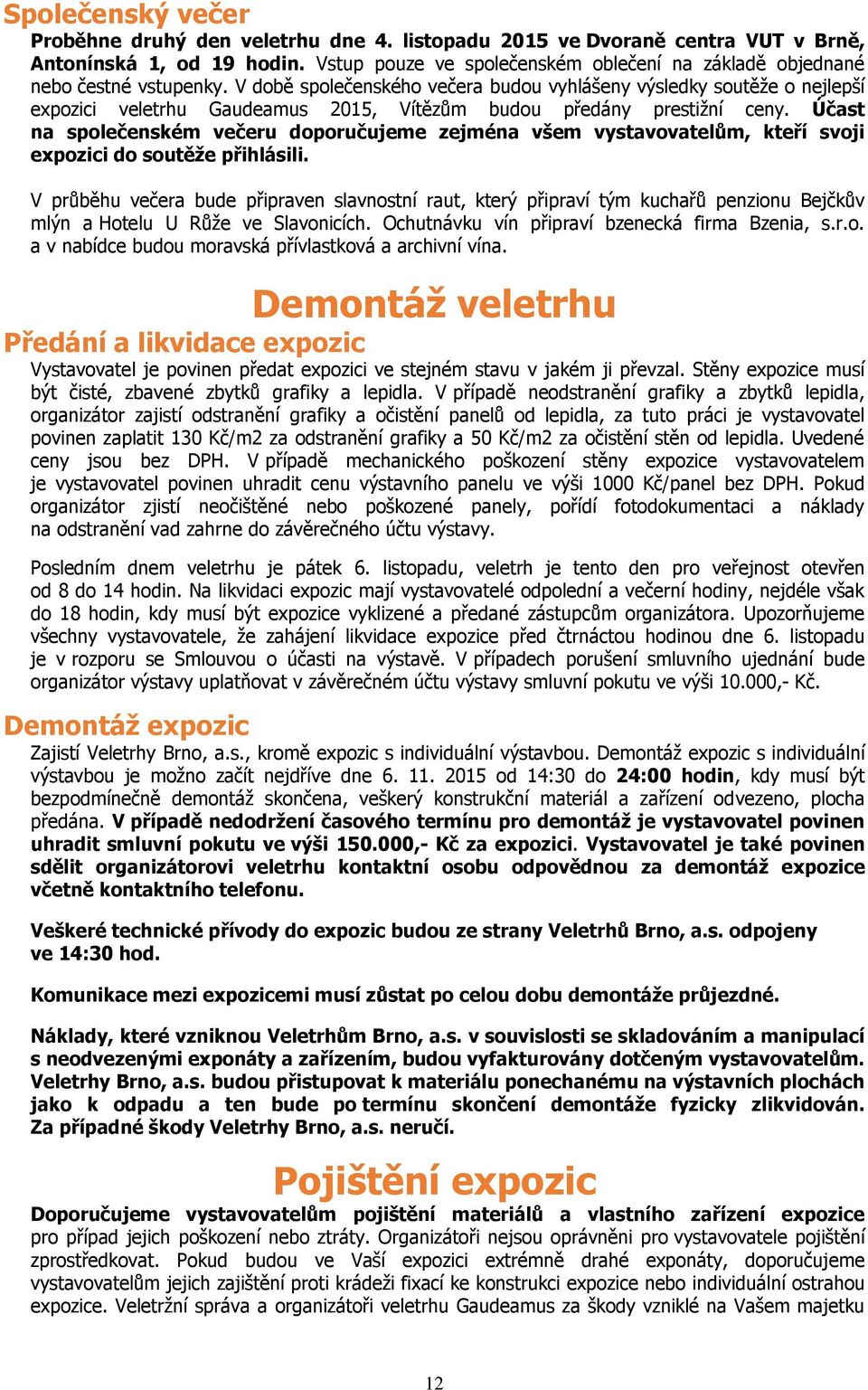 Společenský večer

Proběhne druhý den veletrhu dne 4. listopadu 2015 ve Dvoraně centra VUT v Brně, Antonínská 1, od 19 hodin. Vstup pouze ve společenském oblečení na základě objednané nebo čestné vstupenky. V době společenského večera budou vyhlášeny výsledky soutěže o nejlepší expozici veletrhu Gaudeamus 2015, Vítězům budou předány prestižní ceny. Účast na společenském večeru doporučujeme zejména všem vystavovatelům, kteří svoji expozici do soutěže přihlásili.

V průběhu večera bude připraven slavnostní raut, který připraví tým kuchařů penzionu Bejčkův mlýn a Hotelu U Růže ve Slavonicích. Ochutnávku vín připraví bzenecká firma Bzenia, s.r.o. a v nabídce budou moravská přívlastková a archivní vína.

Demontáž veletrhu

Předání a likvidace expozic

Vystavovatel je povinen předat expozici ve stejném stavu v jakém ji převzal. Stěny expozice musí být čisté, zbavené zbytků grafiky a lepidla. V případě neodstranění grafiky a zbytků lepidla, organizátor zajistí odstranění grafiky a očistění panelů od lepidla, za tuto práci je vystavovatel povinen zaplatit 130 Kč/m2 za odstranění grafiky a 50 Kč/m2 za očistění stěn od lepidla. Uvedené ceny jsou bez DPH. V případě mechanického poškození stěny expozice vystavovatelem je vystavovatel povinen uhradit cenu výstavního panelu ve výši 1000 Kč/panel bez DPH. Pokud organizátor zjistí neočištěné nebo poškozené panely, pořídí fotodokumentaci a náklady na odstranění vad zahrne do závěrečného účtu výstavy.

Posledním dnem veletrhu je pátek 6. listopadu, veletrh je tento den pro veřejnost otevřen od 8 do 14 hodin. Na likvidaci expozic mají vystavovatelé odpolední a večerní hodiny, nejdéle však do 18 hodin, kdy musí být expozice vyklizené a předané zástupcům organizátora. Upozorňujeme všechny vystavovatele, že zahájení likvidace expozice před čtrnáctou hodinou dne 6. listopadu je v rozporu se Smlouvou o účasti na výstavě. V případech porušení smluvního ujednání bude organizátor výstavy uplatňovat v závěrečném účtu výstavy smluvní pokutu ve výši 10.000,- Kč.

Demontáž expozic

Zajistí Veletrhy Brno, a.s., kromě expozic s individuální výstavbou. Demontáž expozic s individuální výstavbou je možno začít nejdříve dne 6. 11. 2015 od 14:30 do 24:00 hodin, kdy musí být bezpodmínečně demontáž skončena, veškerý konstrukční materiál a zařízení odvezeno, plocha předána. V případě nedodržení časového termínu pro demontáž je vystavovatel povinen uhradit smluvní pokutu ve výši 150.000,- Kč za expozici. Vystavovatel je také povinen sdělit organizátorovi veletrhu kontaktní osobu odpovědnou za demontáž expozice včetně kontaktního telefonu.

Veškeré technické přívody do expozic budou ze strany Veletrhů Brno, a.s. odpojeny ve 14:30 hod.

Komunikace mezi expozicemi musí zůstat po celou dobu demontáže průjezdné.

Náklady, které vzniknou Veletrhům Brno, a.s. v souvislosti se skladováním a manipulací s neodvezenými exponáty a zařízením, budou vyfakturovány dotčeným vystavovatelům. Veletrhy Brno, a.s. budou přistupovat k materiálu ponechanému na výstavních plochách jako k odpadu a ten bude po termínu skončení demontáže fyzicky zlikvidován. Za případné škody Veletrhy Brno, a.s. neručí.

Pojištění expozic

Doporučujeme vystavovatelům pojištění materiálů a vlastního zařízení expozice pro případ jejich poškození nebo ztráty. Organizátoři nejsou oprávněni pro vystavovatele pojištění zprostředkovat. Pokud budou ve Vaší expozici extrémně drahé exponáty, doporučujeme vystavovatelům jejich zajištění proti krádeži fixací ke konstrukci expozice nebo individuální ostrahou expozice. Veletržní správa a organizátoři veletrhu Gaudeamus za škody vzniklé na Vašem majetku

12